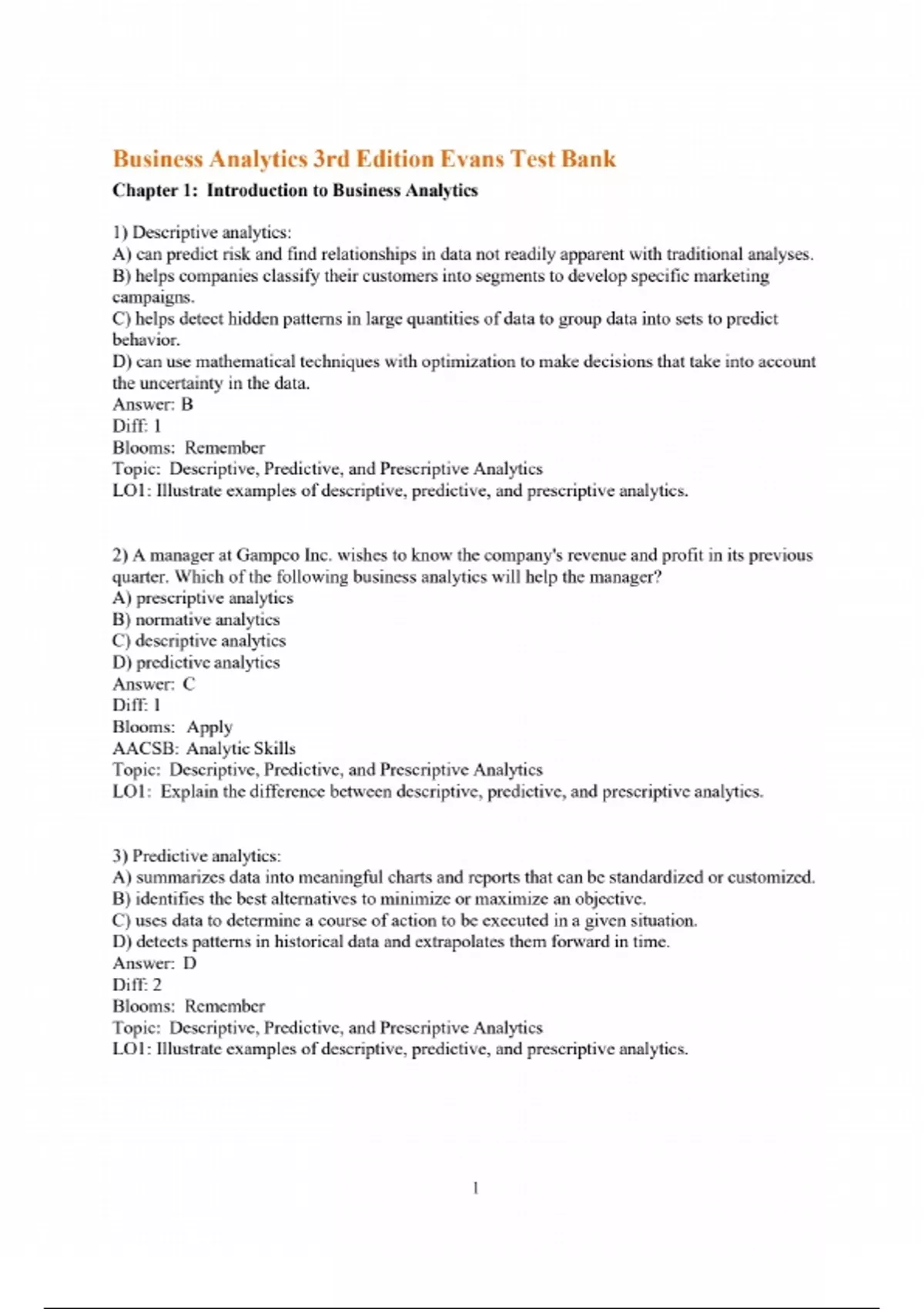 Business Analytics 3rd Edition Evans Test Bank

Chapter 1: Introduction to Business Analytics

1) Descriptive analytics:
A) can predict risk and find relationships in data not readily apparent with traditional analyses.
B) helps companies classify their customers into segments to develop specific marketing campaigns.
C) helps detect hidden patterns in large quantities of data to group data into sets to predict behavior.
D) can use mathematical techniques with optimization to make decisions that take into account the uncertainty in the data.
Answer: B
Diff: 1
Blooms: Remember
Topic: Descriptive, Predictive, and Prescriptive Analytics
LO1: Illustrate examples of descriptive, predictive, and prescriptive analytics.

2) A manager at Gampco Inc. wishes to know the company's revenue and profit in its previous quarter. Which of the following business analytics will help the manager?
A) prescriptive analytics
B) normative analytics
C) descriptive analytics
D) predictive analytics
Answer: C
Diff: 1
Blooms: Apply
AACSB: Analytic Skills
Topic: Descriptive, Predictive, and Prescriptive Analytics
LO1: Explain the difference between descriptive, predictive, and prescriptive analytics.

3) Predictive analytics:
A) summarizes data into meaningful charts and reports that can be standardized or customized.
B) identifies the best alternatives to minimize or maximize an objective.
C) uses data to determine a course of action to be executed in a given situation.
D) detects patterns in historical data and extrapolates them forward in time.
Answer: D
Diff: 2
Blooms: Remember
Topic: Descriptive, Predictive, and Prescriptive Analytics
LO1: Illustrate examples of descriptive, predictive, and prescriptive analytics.

1